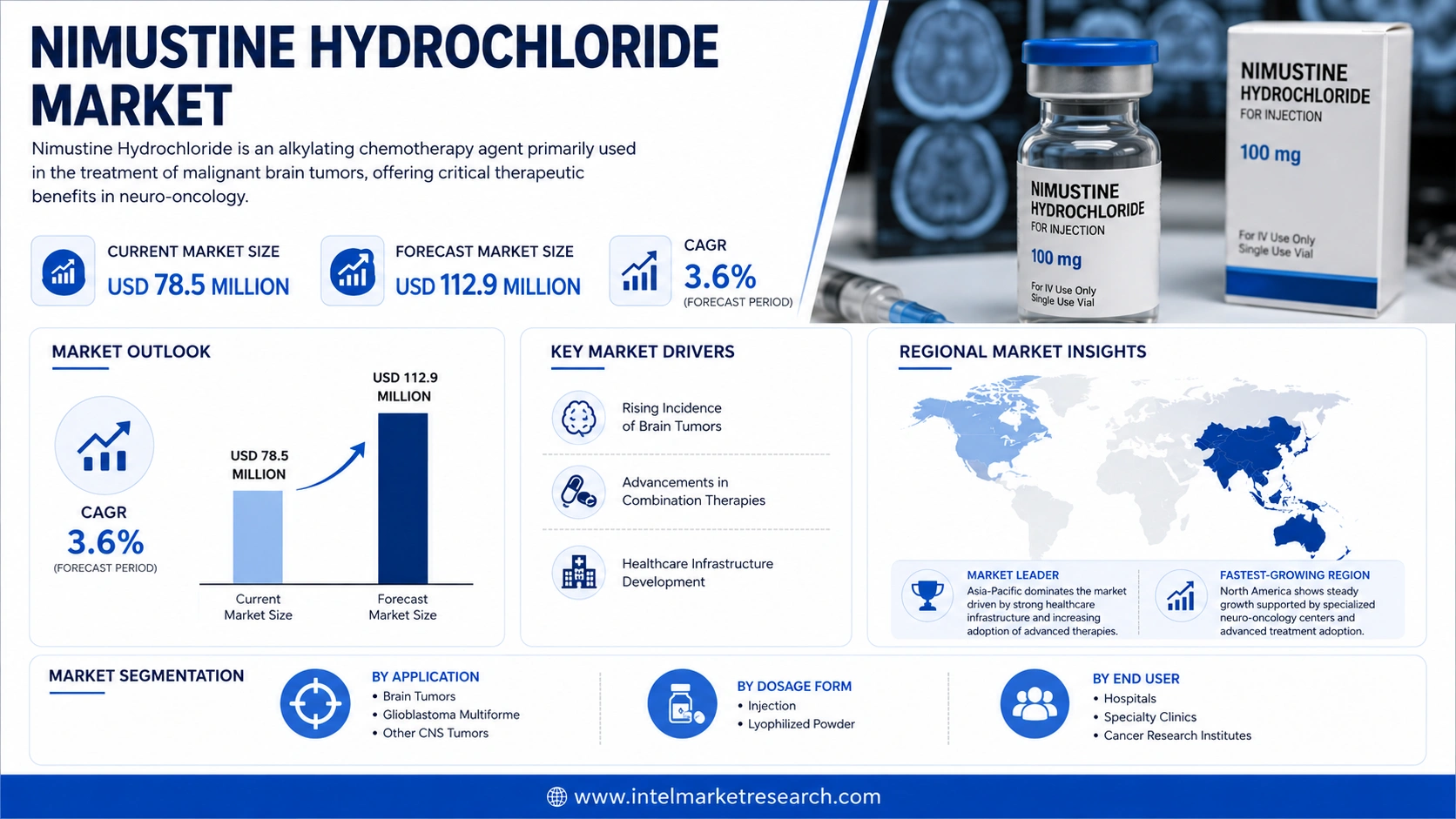 NIMUSTINE HYDROCHLORIDE MARKET

Nimustine Hydrochloride is an alkylating chemotherapy agent primarily used in the treatment of malignant brain tumors, offering critical therapeutic benefits in neuro-oncology.

NIMUSTINE HYDROCHLORIDE FOR INJECTION 100 mg For IV Use Only Single Use Vial

NIMUSTINE HYDROCHLORIDE FOR INJECTION 100 mg For IV Use Only Single Use Vial

CURRENT MARKET SIZE
USD 78.5 MILLION

FORECAST MARKET SIZE
USD 112.9 MILLION

CAGR
3.6%
(FORECAST PERIOD)

MARKET OUTLOOK

CAGR
3.6%
(FORECAST PERIOD)

USD 78.5 MILLION
USD 112.9 MILLION
Current Market Size
Forecast Market Size

KEY MARKET DRIVERS

Rising Incidence of Brain Tumors

Advancements in Combination Therapies

Healthcare Infrastructure Development

REGIONAL MARKET INSIGHTS

MARKET LEADER
Asia-Pacific dominates the market driven by strong healthcare infrastructure and increasing adoption of advanced therapies.

FASTEST-GROWING REGION
North America shows steady growth supported by specialized neuro-oncology centers and advanced treatment adoption.

MARKET SEGMENTATION

BY APPLICATION
• Brain Tumors
• Glioblastoma Multiforme
• Other CNS Tumors

BY DOSAGE FORM
• Injection
• Lyophilized Powder

BY END USER
• Hospitals
• Specialty Clinics
• Cancer Research Institutes

www.intelmarketresearch.com